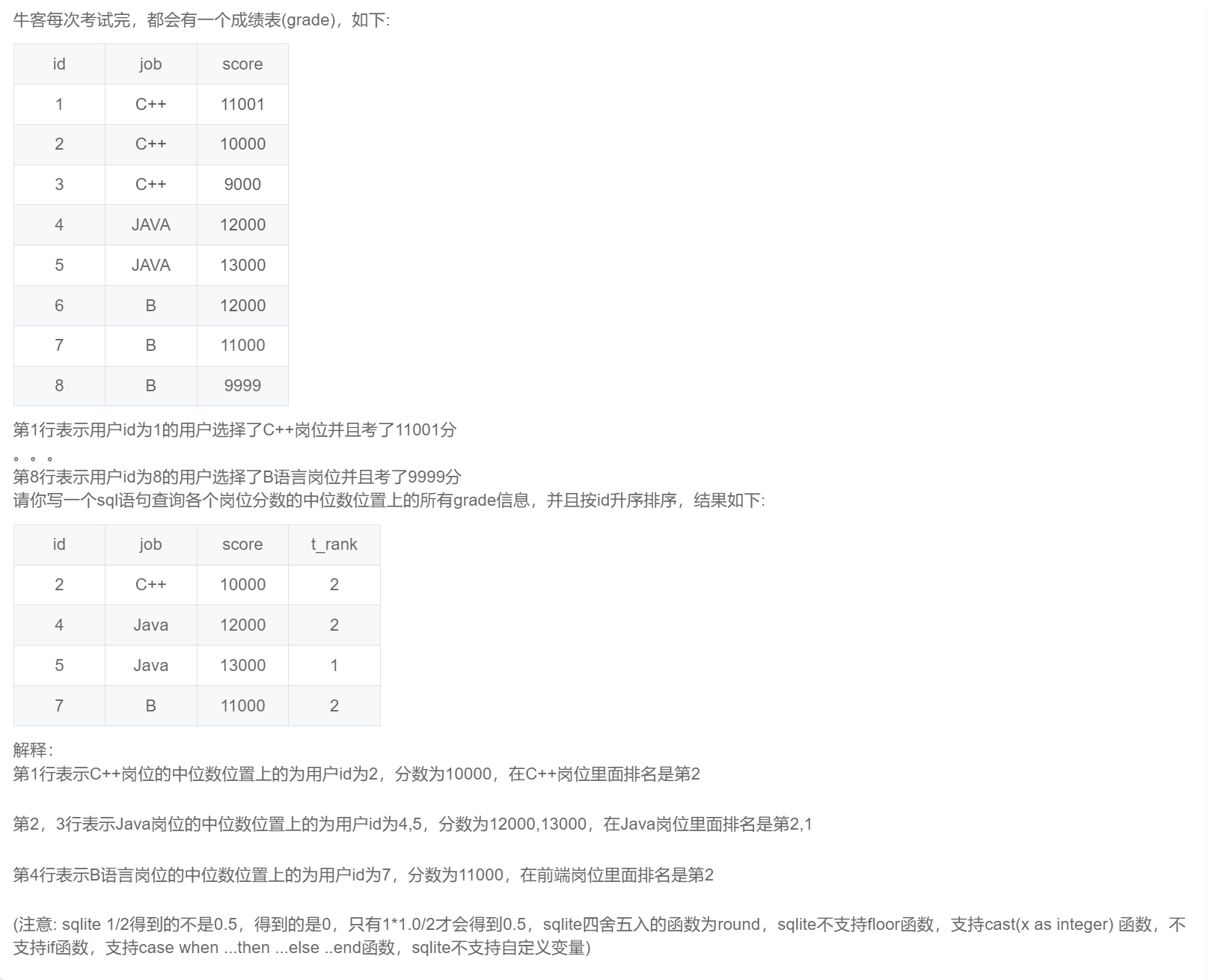 牛客每次考试完，都会有一个成绩表(grade)，如下:

| id | job | score |
|---|---|---|
| 1 | C++ | 11001 |
| 2 | C++ | 10000 |
| 3 | C++ | 9000 |
| 4 | JAVA | 12000 |
| 5 | JAVA | 13000 |
| 6 | B | 12000 |
| 7 | B | 11000 |
| 8 | B | 9999 |

第1行表示用户id为1的用户选择了C++岗位并且考了11001分
。。。
第8行表示用户id为8的用户选择了B语言岗位并且考了9999分
请你写一个sql语句查询各个岗位分数的中位数位置上的所有grade信息，并且按id升序排序，结果如下:

| id | job | score | t_rank |
|---|---|---|---|
| 2 | C++ | 10000 | 2 |
| 4 | Java | 12000 | 2 |
| 5 | Java | 13000 | 1 |
| 7 | B | 11000 | 2 |

解释:
第1行表示C++岗位的中位数位置上的为用户id为2，分数为10000，在C++岗位里面排名是第2

第2，3行表示Java岗位的中位数位置上的为用户id为4,5，分数为12000,13000，在Java岗位里面排名是第2,1

第4行表示B语言岗位的中位数位置上的为用户id为7，分数为11000，在前端岗位里面排名是第2

(注意: sqlite 1/2得到的不是0.5，得到的是0，只有1*1.0/2才会得到0.5，sqlite四舍五入的函数为round，sqlite不支持floor函数，支持cast(x as integer) 函数，不支持if函数，支持case when ...then ...else ..end函数，sqlite不支持自定义变量)